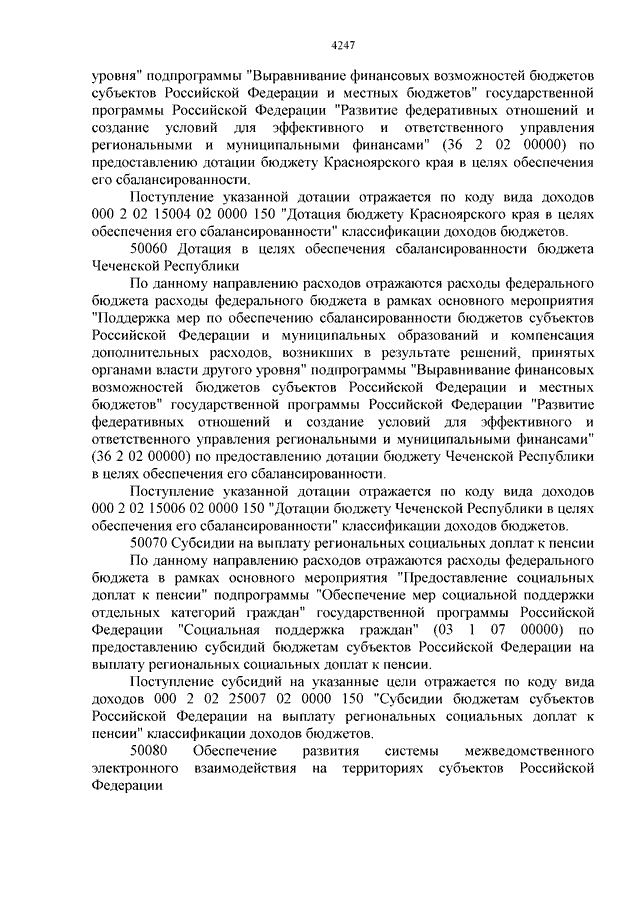 4247

уровня" подпрограммы "Выравнивание финансовых возможностей бюджетов субъектов Российской Федерации и местных бюджетов" государственной программы Российской Федерации "Развитие федеративных отношений и создание условий для эффективного и ответственного управления региональными и муниципальными финансами" (36 2 02 00000) по предоставлению дотации бюджету Красноярского края в целях обеспечения его сбалансированности.

Поступление указанной дотации отражается по коду вида доходов 000 2 02 15004 02 0000 150 "Дотация бюджету Красноярского края в целях обеспечения его сбалансированности" классификации доходов бюджетов.

50060 Дотация в целях обеспечения сбалансированности бюджета Чеченской Республики

По данному направлению расходов отражаются расходы федерального бюджета расходы федерального бюджета в рамках основного мероприятия "Поддержка мер по обеспечению сбалансированности бюджетов субъектов Российской Федерации и муниципальных образований и компенсация дополнительных расходов, возникших в результате решений, принятых органами власти другого уровня" подпрограммы "Выравнивание финансовых возможностей бюджетов субъектов Российской Федерации и местных бюджетов" государственной программы Российской Федерации "Развитие федеративных отношений и создание условий для эффективного и ответственного управления региональными и муниципальными финансами" (36 2 02 00000) по предоставлению дотации бюджету Чеченской Республики в целях обеспечения его сбалансированности.

Поступление указанной дотации отражается по коду вида доходов 000 2 02 15006 02 0000 150 "Дотации бюджету Чеченской Республики в целях обеспечения его сбалансированности" классификации доходов бюджетов.

50070 Субсидии на выплату региональных социальных доплат к пенсии

По данному направлению расходов отражаются расходы федерального бюджета в рамках основного мероприятия "Предоставление социальных доплат к пенсии" подпрограммы "Обеспечение мер социальной поддержки отдельных категорий граждан" государственной программы Российской Федерации "Социальная поддержка граждан" (03 1 07 00000) по предоставлению субсидий бюджетам субъектов Российской Федерации на выплату региональных социальных доплат к пенсии.

Поступление субсидий на указанные цели отражается по коду вида доходов 000 2 02 25007 02 0000 150 "Субсидии бюджетам субъектов Российской Федерации на выплату региональных социальных доплат к пенсии" классификации доходов бюджетов.

50080 Обеспечение развития системы межведомственного электронного взаимодействия на территориях субъектов Российской Федерации